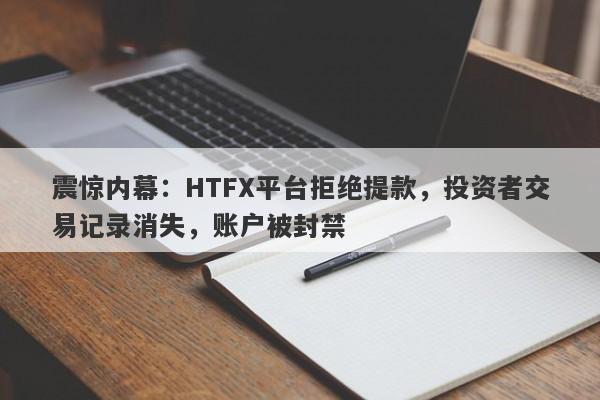 震惊内幕：HTFX平台拒绝提款，投资者交易记录消失，账户被封禁